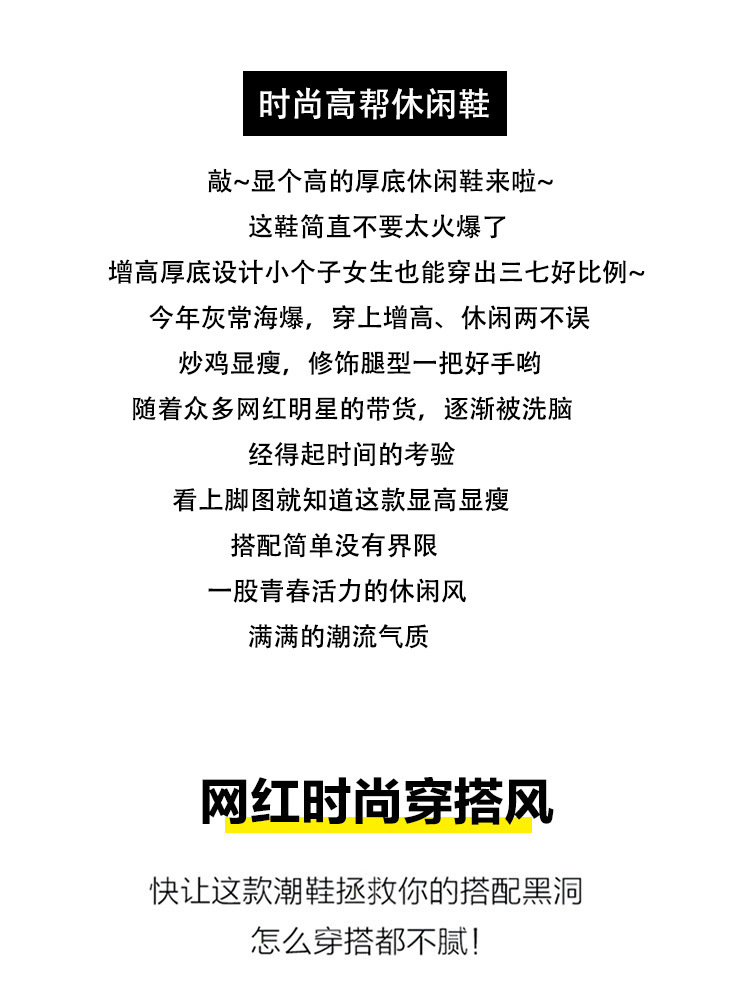 时尚高帮休闲鞋

敲~显个高的厚底休闲鞋来啦~

这鞋简直不要太火爆了

增高厚底设计小个子女生也能穿出三七好比例~

今年灰常海爆，穿上增高、休闲两不误

炒鸡显瘦，修饰腿型一把好手哟

随着众多网红明星的带货，逐渐被洗脑

经得起时间的考验

看上脚图就知道这款显高显瘦

搭配简单没有界限

一股青春活力的休闲风

满满的潮流气质

网红时尚穿搭风

快让这款潮鞋拯救你的搭配黑洞

怎么穿搭都不腻！